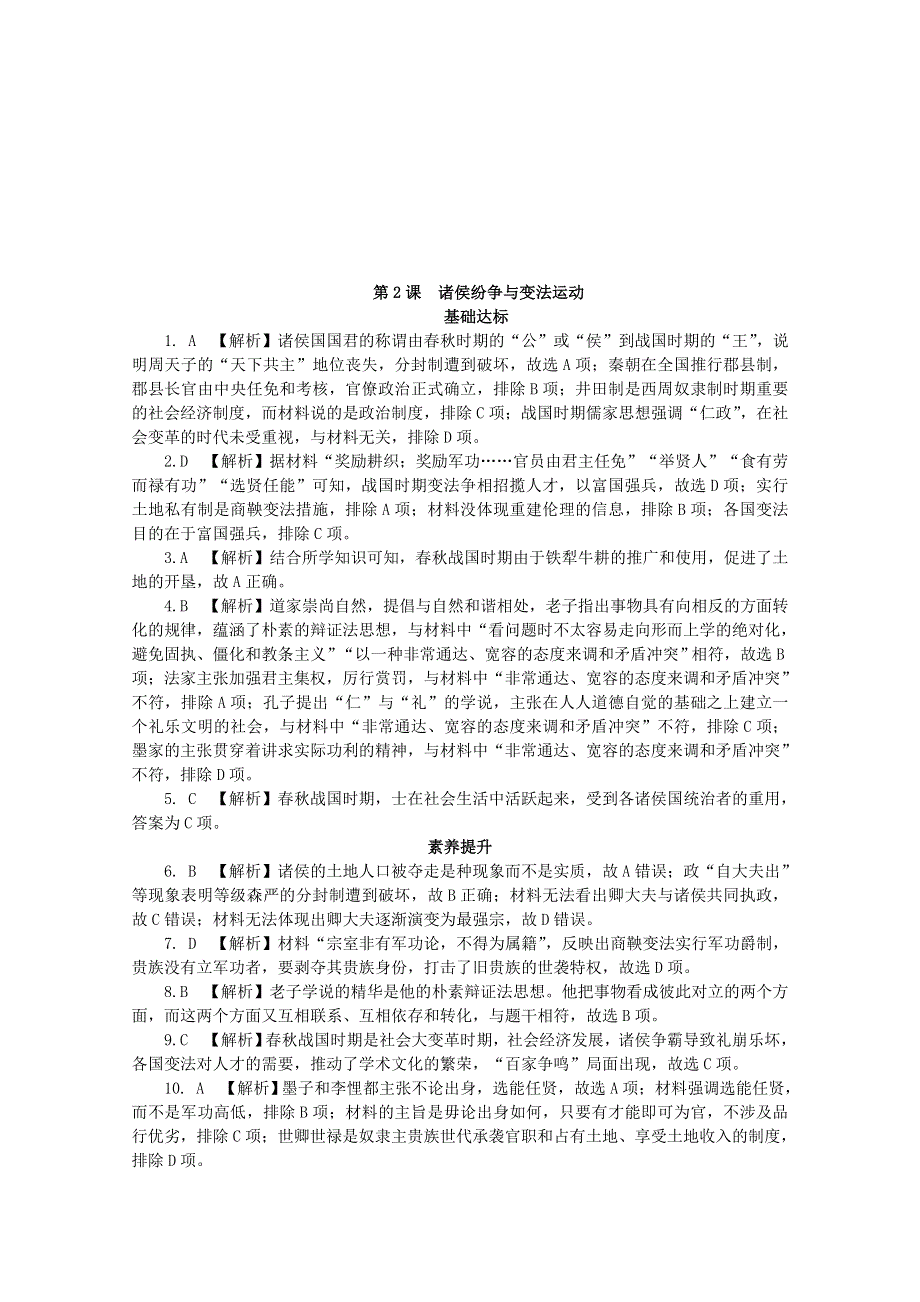 第 2 课　诸侯纷争与变法运动
基础达标

1. A　【解析】诸侯国国君的称谓由春秋时期的“公”或“侯”到战国时期的“王”，说明周天子的“天下共主”地位丧失，分封制遭到破坏，故选 A 项；秦朝在全国推行郡县制，郡县长官由中央任免和考核，官僚政治正式确立，排除 B 项；井田制是西周奴隶制时期重要的社会经济制度，而材料说的是政治制度，排除 C 项；战国时期儒家思想强调“仁政”，在社会变革的时代未受重视，与材料无关，排除 D 项。

2.D　【解析】据材料“奖励耕织；奖励军功……官员由君主任免”“举贤人”“食有劳而禄有功”“选贤任能”可知，战国时期变法争相招揽人才，以富国强兵，故选 D 项；实行土地私有制是商鞅变法措施，排除 A 项；材料没体现重建伦理的信息，排除 B 项；各国变法目的在于富国强兵，排除 C 项。

3.A　【解析】结合所学知识可知，春秋战国时期由于铁犁牛耕的推广和使用，促进了土地的开垦，故 A 正确。

4.B　【解析】道家崇尚自然，提倡与自然和谐相处，老子指出事物具有向相反的方面转化的规律，蕴涵了朴素的辩证法思想，与材料中“看问题时不太容易走向形而上学的绝对化，避免固执、僵化和教条主义”“以一种非常通达、宽容的态度来调和矛盾冲突”相符，故选 B 项；法家主张加强君主集权，厉行赏罚，与材料中“非常通达、宽容的态度来调和矛盾冲突”不符，排除 A 项；孔子提出“仁”与“礼”的学说，主张在人人道德自觉的基础之上建立一个礼乐文明的社会，与材料中“非常通达、宽容的态度来调和矛盾冲突”不符，排除 C 项；墨家的主张贯穿着讲求实际功利的精神，与材料中“非常通达、宽容的态度来调和矛盾冲突”不符，排除 D 项。

5. C　【解析】春秋战国时期，士在社会生活中活跃起来，受到各诸侯国统治者的重用，答案为 C 项。

素养提升

6. B　【解析】诸侯的土地人口被夺走是种现象而不是实质，故 A 错误；政“自大夫出”等现象表明等级森严的分封制遭到破坏，故 B 正确；材料无法看出卿大夫与诸侯共同执政，故 C 错误；材料无法体现出卿大夫逐渐演变为最强宗，故 D 错误。

7. D　【解析】材料“宗室非有军功论，不得为属籍”，反映出商鞅变法实行军功爵制，贵族没有立军功者，要剥夺其贵族身份，打击了旧贵族的世袭特权，故选 D 项。

8.B　【解析】老子学说的精华是他的朴素辩证法思想。他把事物看成彼此对立的两个方面，而这两个方面又互相联系、互相依存和转化，与题干相符，故选 B 项。

9.C　【解析】春秋战国时期是社会大变革时期，社会经济发展，诸侯争霸导致礼崩乐坏，各国变法对人才的需要，推动了学术文化的繁荣，“百家争鸣”局面出现，故选 C 项。

10. A　【解析】墨子和李悝都主张不论出身，选能任贤，故选 A 项；材料强调选能任贤，而不是军功高低，排除 B 项；材料的主旨是毋论出身如何，只要有才能即可为官，不涉及品行优劣，排除 C 项；世卿世禄是奴隶主贵族世代承袭官职和占有土地、享受土地收入的制度，排除 D 项。